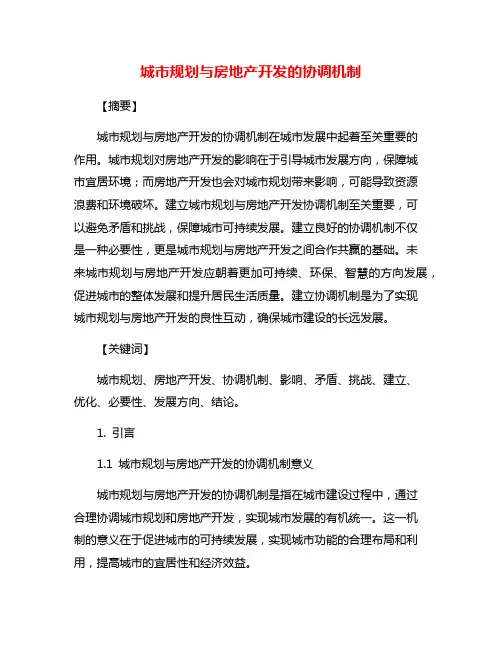 城市规划与房地产开发的协调机制

【摘要】

城市规划与房地产开发的协调机制在城市发展中起着至关重要的作用。城市规划对房地产开发的影响在于引导城市发展方向，保障城市宜居环境；而房地产开发也会对城市规划带来影响，可能导致资源浪费和环境破坏。建立城市规划与房地产开发协调机制至关重要，可以避免矛盾和挑战，保障城市可持续发展。建立良好的协调机制不仅是一种必要性，更是城市规划与房地产开发之间合作共赢的基础。未来城市规划与房地产开发应朝着更加可持续、环保、智慧的方向发展，促进城市的整体发展和提升居民生活质量。建立协调机制是为了实现城市规划与房地产开发的良性互动，确保城市建设的长远发展。

【关键词】

城市规划、房地产开发、协调机制、影响、矛盾、挑战、建立、优化、必要性、发展方向、结论。

1. 引言

1.1 城市规划与房地产开发的协调机制意义

城市规划与房地产开发的协调机制是指在城市建设过程中，通过合理协调城市规划和房地产开发，实现城市发展的有机统一。这一机制的意义在于促进城市的可持续发展，实现城市功能的合理布局和利用，提高城市的宜居性和经济效益。